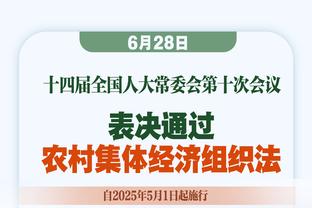 6月28日

十四届全国人大常委会第十次会议

表决通过
农村集体经济组织法

自2025年5月1日起施行